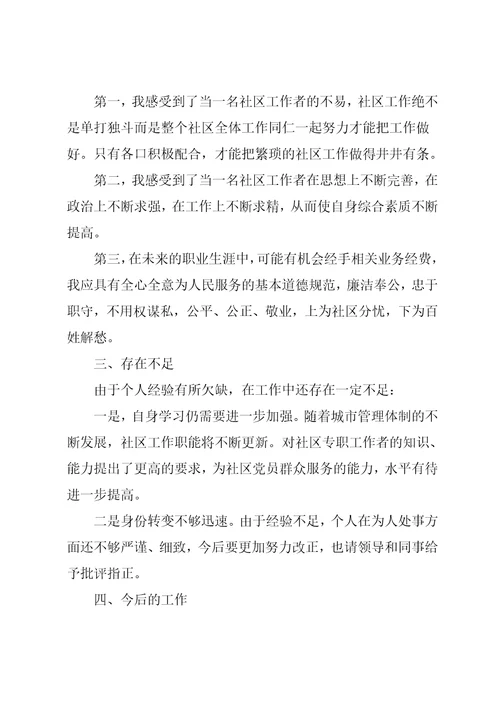 第一，我感受到了当一名社区工作者的不易，社区工作绝不是单打独斗而是整个社区全体工作同仁一起努力才能把工作做好。只有各口积极配合，才能把繁琐的社区工作做得井井有条。

第二，我感受到了当一名社区工作者在思想上不断完善，在政治上不断求强，在工作上不断求精，从而使自身综合素质不断提高。

第三，在未来的职业生涯中，可能有机会经手相关业务经费，我应具有全心全意为人民服务的基本道德规范，廉洁奉公，忠于职守，不用权谋私，公平、公正、敬业，上为社区分忧，下为百姓解愁。

三、存在不足

由于个人经验有所欠缺，在工作中还存在一定不足：

一是，自身学习仍需要进一步加强。随着城市管理体制的不断发展，社区工作职能将不断更新。对社区专职工作者的知识、能力提出了更高的要求，为社区党员群众服务的能力，水平有待进一步提高。

二是身份转变不够迅速。由于经验不足，个人在为人处事方面还不够严谨、细致，今后要更加努力改正，也请领导和同事给予批评指正。

四、今后的工作